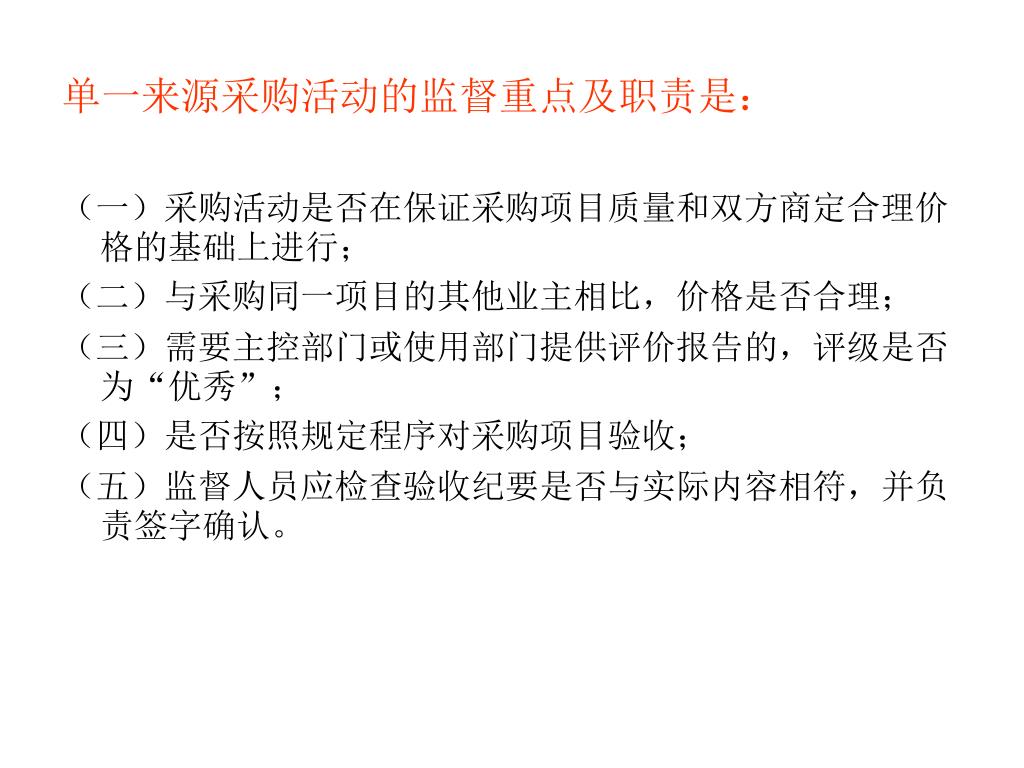 单一来源采购活动的监督重点及职责是：

（一）采购活动是否在保证采购项目质量和双方商定合理价格的基础上进行；

（二）与采购同一项目的其他业主相比，价格是否合理；

（三）需要主控部门或使用部门提供评价报告的，评级是否为“优秀”；

（四）是否按照规定程序对采购项目验收；

（五）监督人员应检查验收纪要是否与实际内容相符，并负责签字确认。